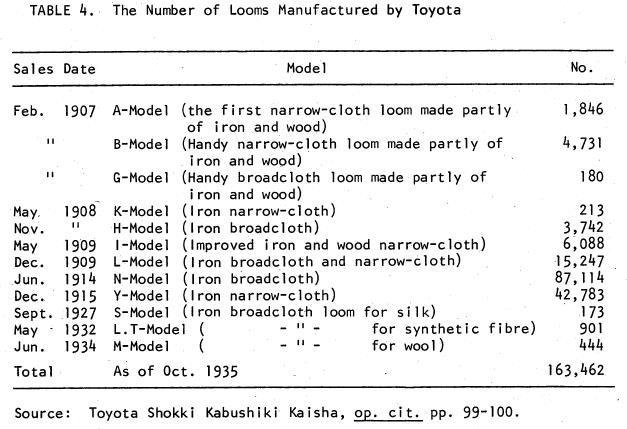 TABLE 4. The Number of Looms Manufactured by Toyota

| Sales Date | Model | No. |
|---|---|---|
| Feb. 1907 | A-Model (the first narrow-cloth loom made partly of iron and wood) | 1,846 |
| " | B-Model (Handy narrow-cloth loom made partly of iron and wood) | 4,731 |
| " | G-Model (Handy broadcloth loom made partly of iron and wood) | 180 |
| May 1908 | K-Model (Iron narrow-cloth) | 213 |
| Nov. " | H-Model (Iron broadcloth) | 3,742 |
| May 1909 | I-Model (Improved iron and wood narrow-cloth) | 6,088 |
| Dec. 1909 | L-Model (Iron broadcloth and narrow-cloth) | 15,247 |
| Jun. 1914 | N-Model (Iron broadcloth) | 87,114 |
| Dec. 1915 | Y-Model (Iron narrow-cloth) | 42,783 |
| Sept. 1927 | S-Model (Iron broadcloth loom for silk) | 173 |
| May 1932 | L.T-Model ( - " - for synthetic fibre) | 901 |
| Jun. 1934 | M-Model ( - " - for wool) | 444 |
| Total | As of Oct. 1935 | 163,462 |

Source: Toyota Shokki Kabushiki Kaisha, op. cit. pp. 99-100.